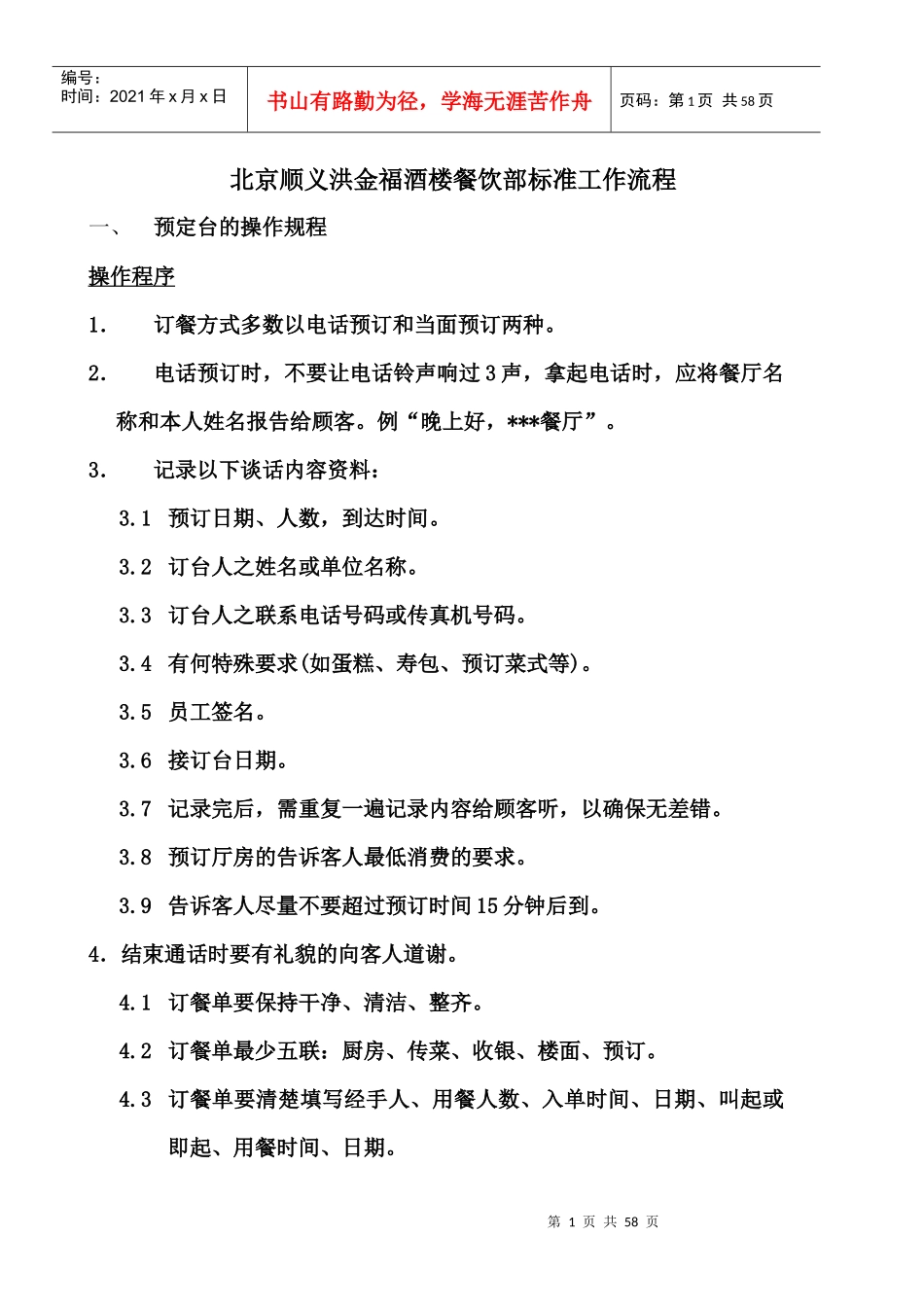 | 编号：<br>时间：2021 年 x 月 x 日 | 书山有路勤为径，学海无涯苦作舟 | 页码：第 1 页 共 58 页 |
|---|---|---|

北京顺义洪金福酒楼餐饮部标准工作流程

一、 预定台的操作规程

操作程序

1. 订餐方式多数以电话预订和当面预订两种。

2. 电话预订时，不要让电话铃声响过 3 声，拿起电话时，应将餐厅名称和本人姓名报告给顾客。例“晚上好，***餐厅”。

3. 记录以下谈话内容资料：

3.1 预订日期、人数，到达时间。

3.2 订台人之姓名或单位名称。

3.3 订台人之联系电话号码或传真机号码。

3.4 有何特殊要求(如蛋糕、寿包、预订菜式等)。

3.5 员工签名。

3.6 接订台日期。

3.7 记录完后，需重复一遍记录内容给顾客听，以确保无差错。

3.8 预订厅房的告诉客人最低消费的要求。

3.9 告诉客人尽量不要超过预订时间 15 分钟后到。

4. 结束通话时要有礼貌的向客人道谢。

4.1 订餐单要保持干净、清洁、整齐。

4.2 订餐单最少五联：厨房、传菜、收银、楼面、预订。

4.3 订餐单要清楚填写经手人、用餐人数、入单时间、日期、叫起或即起、用餐时间、日期。

第 1 页 共 58 页